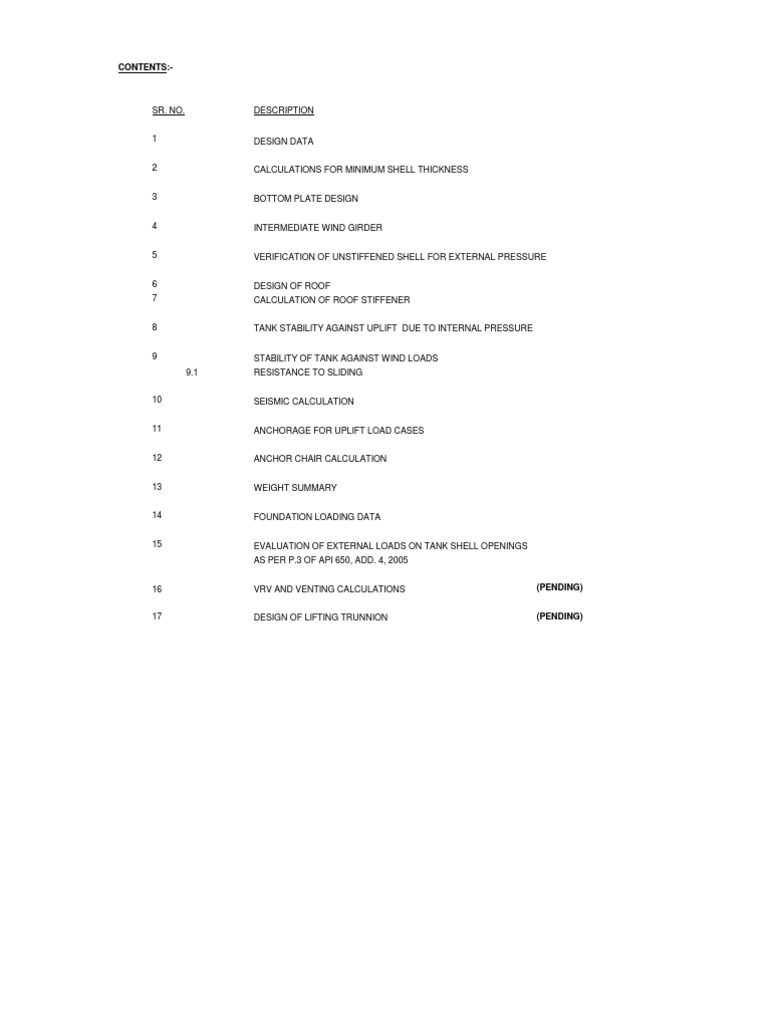 CONTENTS:-

| SR. NO. | DESCRIPTION | |
|---|---|---|
| 1 | DESIGN DATA | |
| 2 | CALCULATIONS FOR MINIMUM SHELL THICKNESS | |
| 3 | BOTTOM PLATE DESIGN | |
| 4 | INTERMEDIATE WIND GIRDER | |
| 5 | VERIFICATION OF UNSTIFFENED SHELL FOR EXTERNAL PRESSURE | |
| 6 | DESIGN OF ROOF | |
| 7 | CALCULATION OF ROOF STIFFENER | |
| 8 | TANK STABILITY AGAINST UPLIFT DUE TO INTERNAL PRESSURE | |
| 9 | STABILITY OF TANK AGAINST WIND LOADS | |
| 9.1 | RESISTANCE TO SLIDING | |
| 10 | SEISMIC CALCULATION | |
| 11 | ANCHORAGE FOR UPLIFT LOAD CASES | |
| 12 | ANCHOR CHAIR CALCULATION | |
| 13 | WEIGHT SUMMARY | |
| 14 | FOUNDATION LOADING DATA | |
| 15 | EVALUATION OF EXTERNAL LOADS ON TANK SHELL OPENINGS AS PER P.3 OF API 650, ADD. 4, 2005 | |
| 16 | VRV AND VENTING CALCULATIONS | (PENDING) |
| 17 | DESIGN OF LIFTING TRUNNION | (PENDING) |